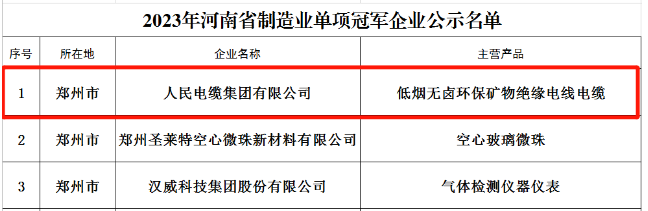 2023年河南省制造业单项冠军企业公示名单

| 序号 | 所在地 | 企业名称 | 主营产品 |
|---|---|---|---|
| 1 | 郑州市 | 人民电缆集团有限公司 | 低烟无卤环保矿物绝缘电线电缆 |
| 2 | 郑州市 | 郑州圣莱特空心微珠新材料有限公司 | 空心玻璃微珠 |
| 3 | 郑州市 | 汉威科技集团股份有限公司 | 气体检测仪器仪表 |